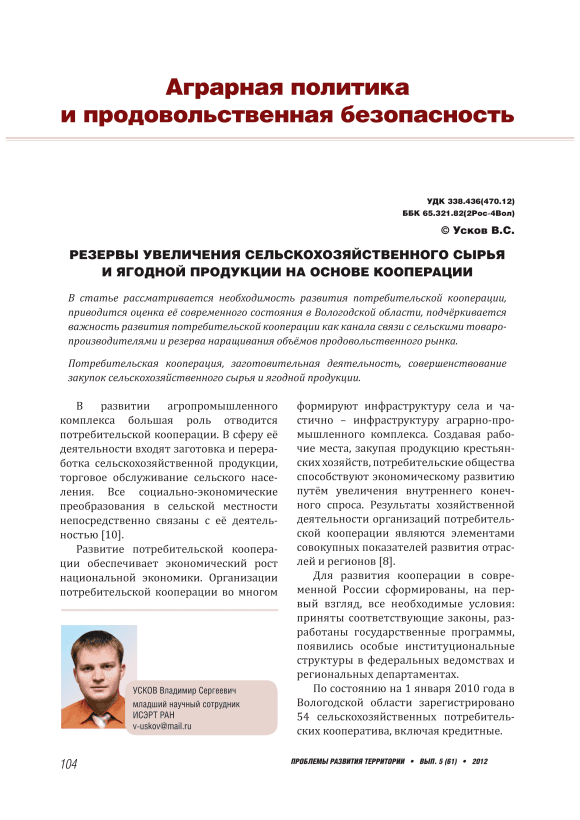 Аграрная политика и продовольственная безопасность

УДК 338.436(470.12)
ББК 65.321.82(2Рос-4Вол)
© Усков В.С.

РЕЗЕРВЫ УВЕЛИЧЕНИЯ СЕЛЬСКОХОЗЯЙСТВЕННОГО СЫРЬЯ И ЯГОДНОЙ ПРОДУКЦИИ НА ОСНОВЕ КООПЕРАЦИИ

В статье рассматривается необходимость развития потребительской кооперации, приводится оценка её современного состояния в Вологодской области, подчёркивается важность развития потребительской кооперации как канала связи с сельскими товаропроизводителями и резерва наращивания объёмов продовольственного рынка.

Потребительская кооперация, заготовительная деятельность, совершенствование закупок сельскохозяйственного сырья и ягодной продукции.

В развитии агропромышленного комплекса большая роль отводится потребительской кооперации. В сферу её деятельности входят заготовка и переработка сельскохозяйственной продукции, торговое обслуживание сельского населения. Все социально-экономические преобразования в сельской местности непосредственно связаны с её деятельностью [10].

Развитие потребительской кооперации обеспечивает экономический рост национальной экономики. Организации потребительской кооперации во многом

УСКОВ Владимир Сергеевич
младший научный сотрудник
ИСЭРТ РАН
v-uskov@mail.ru

формируют инфраструктуру села и частично – инфраструктуру аграрно-промышленного комплекса. Создавая рабочие места, закупая продукцию крестьянских хозяйств, потребительские общества способствуют экономическому развитию путём увеличения внутреннего конечного спроса. Результаты хозяйственной деятельности организаций потребительской кооперации являются элементами совокупных показателей развития отраслей и регионов [8].

Для развития кооперации в современной России сформированы, на первый взгляд, все необходимые условия: приняты соответствующие законы, разработаны государственные программы, появились особые институциональные структуры в федеральных ведомствах и региональных департаментах.

По состоянию на 1 января 2010 года в Вологодской области зарегистрировано 54 сельскохозяйственных потребительских кооператива, включая кредитные.

104

ПРОБЛЕМЫ РАЗВИТИЯ ТЕРРИТОРИИ • ВЫП. 5 (61) • 2012